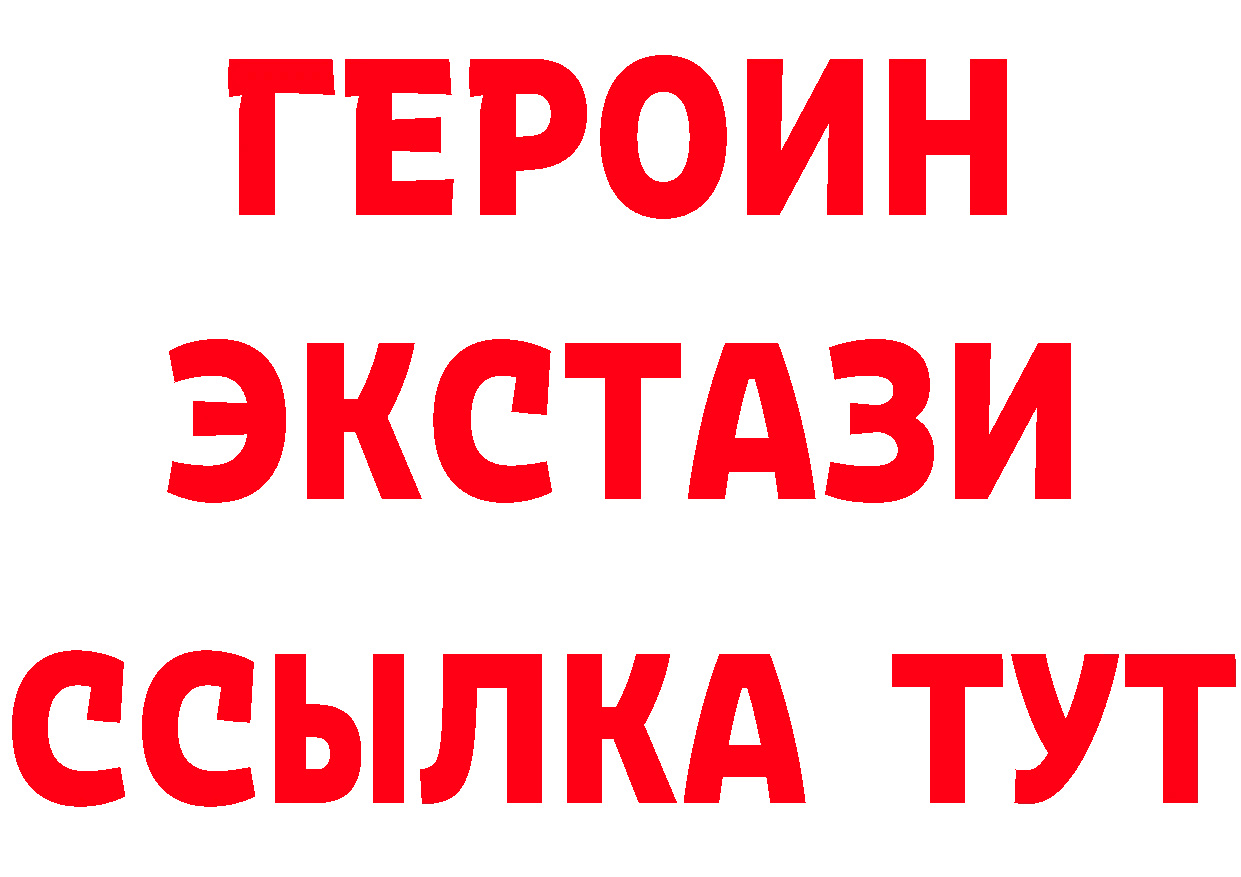 ГЕРОИН
ЭКСТАЗИ
ССЫЛКА ТУТ